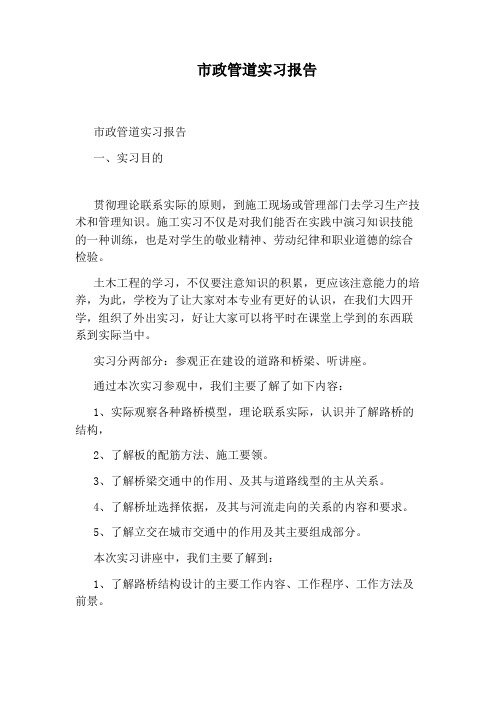 市政管道实习报告

市政管道实习报告

一、实习目的

贯彻理论联系实际的原则，到施工现场或管理部门去学习生产技术和管理知识。施工实习不仅是对我们能否在实践中演习知识技能的一种训练，也是对学生的敬业精神、劳动纪律和职业道德的综合检验。

土木工程的学习，不仅要注意知识的积累，更应该注意能力的培养，为此，学校为了让大家对本专业有更好的认识，在我们大四开学，组织了外出实习，好让大家可以将平时在课堂上学到的东西联系到实际当中。

实习分两部分：参观正在建设的道路和桥梁、听讲座。

通过本次实习参观中，我们主要了解了如下内容：

1、实际观察各种路桥模型，理论联系实际，认识并了解路桥的结构，

2、了解板的配筋方法、施工要领。

3、了解桥梁交通中的作用、及其与道路线型的主从关系。

4、了解桥址选择依据，及其与河流走向的关系的内容和要求。

5、了解立交在城市交通中的作用及其主要组成部分。

本次实习讲座中，我们主要了解到：

1、了解路桥结构设计的主要工作内容、工作程序、工作方法及前景。